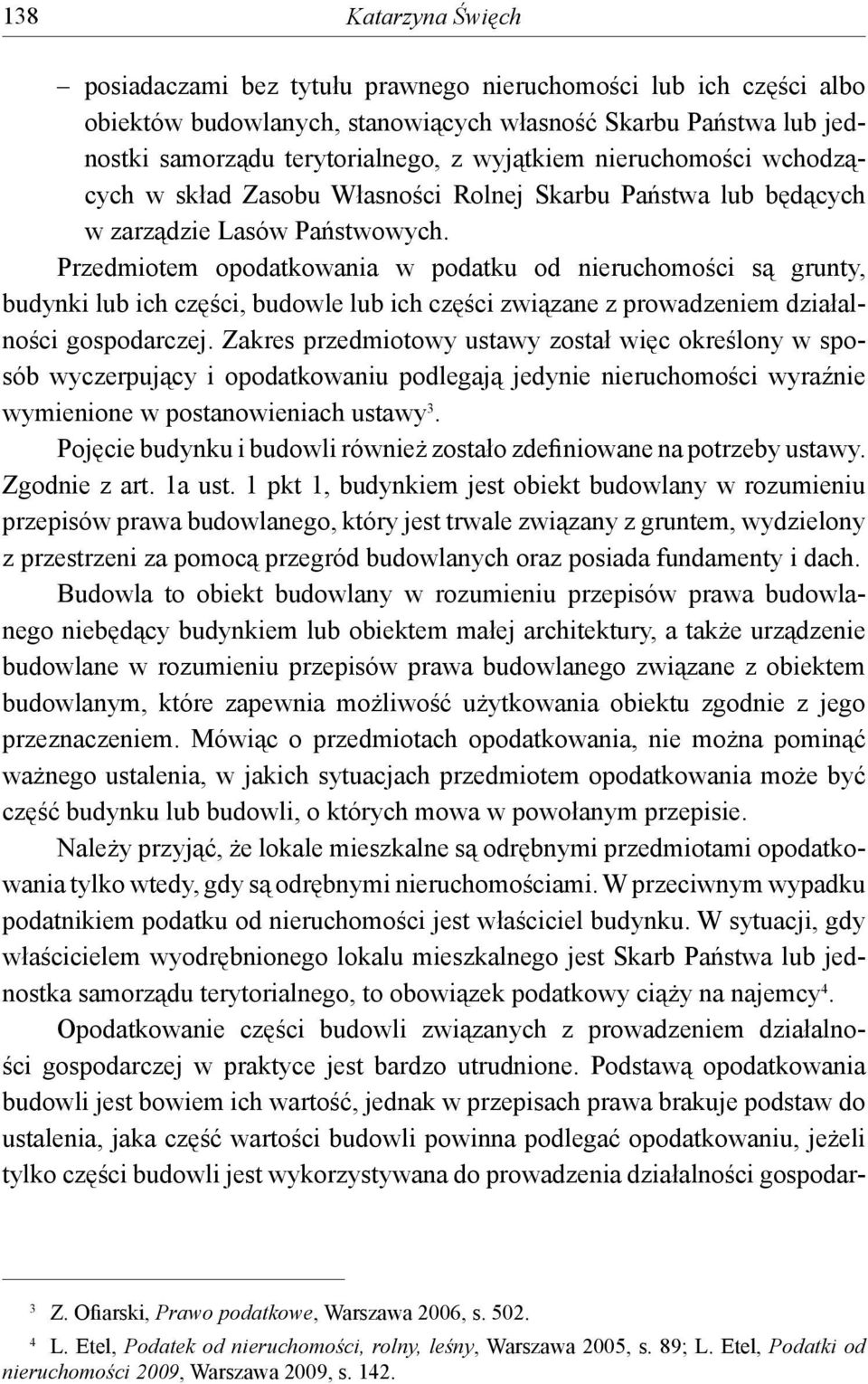 138 Katarzyna Święch

– posiadaczami bez tytułu prawnego nieruchomości lub ich części albo obiektów budowlanych, stanowiących własność Skarbu Państwa lub jednostki samorządu terytorialnego, z wyjątkiem nieruchomości wchodzących w skład Zasobu Własności Rolnej Skarbu Państwa lub będących w zarządzie Lasów Państwowych.

Przedmiotem opodatkowania w podatku od nieruchomości są grunty, budynki lub ich części, budowle lub ich części związane z prowadzeniem działalności gospodarczej. Zakres przedmiotowy ustawy został więc określony w sposób wyczerpujący i opodatkowaniu podlegają jedynie nieruchomości wyraźnie wymienione w postanowieniach ustawy$^3$.

Pojęcie budynku i budowli również zostało zdefiniowane na potrzeby ustawy. Zgodnie z art. 1a ust. 1 pkt 1, budynkiem jest obiekt budowlany w rozumieniu przepisów prawa budowlanego, który jest trwale związany z gruntem, wydzielony z przestrzeni za pomocą przegród budowlanych oraz posiada fundamenty i dach.

Budowla to obiekt budowlany w rozumieniu przepisów prawa budowlanego niebędący budynkiem lub obiektem małej architektury, a także urządzenie budowlane w rozumieniu przepisów prawa budowlanego związane z obiektem budowlanym, które zapewnia możliwość użytkowania obiektu zgodnie z jego przeznaczeniem. Mówiąc o przedmiotach opodatkowania, nie można pominąć ważnego ustalenia, w jakich sytuacjach przedmiotem opodatkowania może być część budynku lub budowli, o których mowa w powołanym przepisie.

Należy przyjąć, że lokale mieszkalne są odrębnymi przedmiotami opodatkowania tylko wtedy, gdy są odrębnymi nieruchomościami. W przeciwnym wypadku podatnikiem podatku od nieruchomości jest właściciel budynku. W sytuacji, gdy właścicielem wyodrębnionego lokalu mieszkalnego jest Skarb Państwa lub jednostka samorządu terytorialnego, to obowiązek podatkowy ciąży na najemcy$^4$.

Opodatkowanie części budowli związanych z prowadzeniem działalności gospodarczej w praktyce jest bardzo utrudnione. Podstawą opodatkowania budowli jest bowiem ich wartość, jednak w przepisach prawa brakuje podstaw do ustalenia, jaka część wartości budowli powinna podlegać opodatkowaniu, jeżeli tylko części budowli jest wykorzystywana do prowadzenia działalności gospodar-

$^3$ Z. Ofiarski, Prawo podatkowe, Warszawa 2006, s. 502.

$^4$ L. Etel, Podatek od nieruchomości, rolny, leśny, Warszawa 2005, s. 89; L. Etel, Podatki od nieruchomości 2009, Warszawa 2009, s. 142.